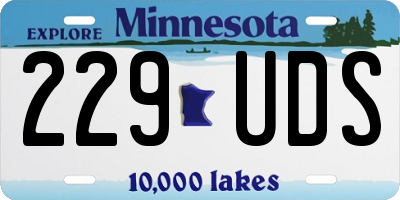 EXPLORE Minnesota

229 UDS

10,000 lakes